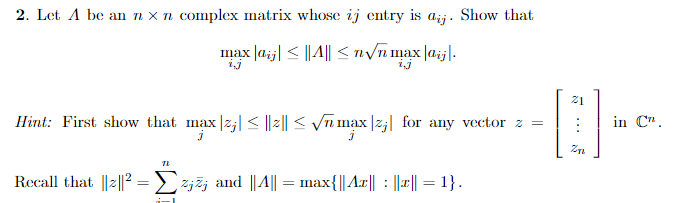 **2.** Let $A$ be an $n \times n$ complex matrix whose $ij$ entry is $a_{ij}$. Show that

$$\max_{i,j} |a_{ij}| \leq \|A\| \leq n\sqrt{n} \max_{i,j} |a_{ij}|.$$

*Hint:* First show that $\max_{j} |z_j| \leq \|z\| \leq \sqrt{n} \max_{j} |z_j|$ for any vector $z = \begin{bmatrix} z_1 \\ \vdots \\ z_n \end{bmatrix}$ in $\mathbb{C}^n$.

Recall that $\|z\|^2 = \sum_{j=1}^{n} z_j \bar{z}_j$ and $\|A\| = \max\{\|Ax\| : \|x\| = 1\}$.